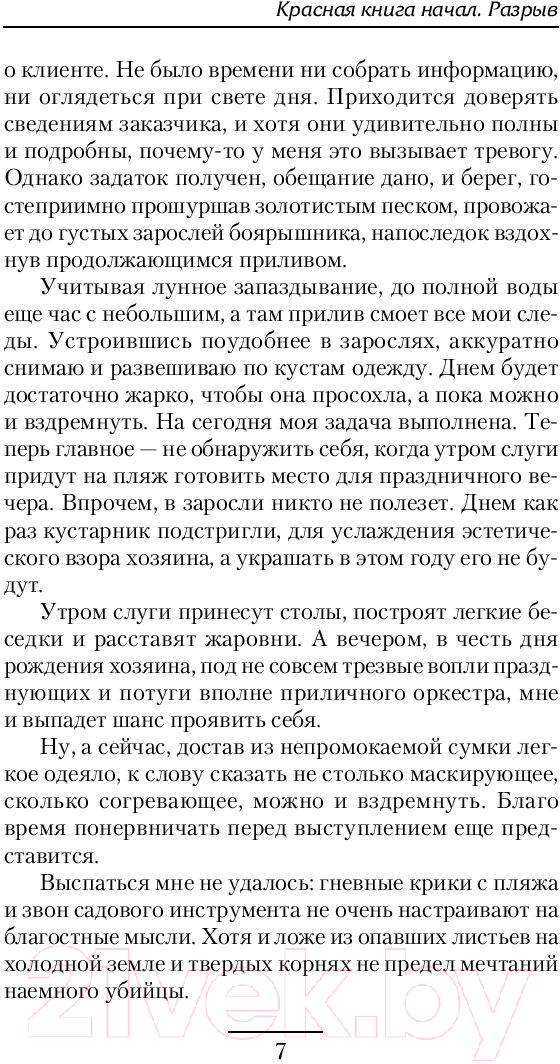 Красная книга начал. Разрыв

о клиенте. Не было времени ни собрать информацию, ни оглядеться при свете дня. Приходится доверять сведениям заказчика, и хотя они удивительно полны и подробны, почему-то у меня это вызывает тревогу. Однако задаток получен, обещание дано, и берег, гостеприимно прошуршав золотистым песком, провожает до густых зарослей боярышника, напоследок вздохнув продолжающимся приливом.

Учитывая лунное запаздывание, до полной воды еще час с небольшим, а там прилив смоет все мои следы. Устроившись поудобнее в зарослях, аккуратно снимаю и развешиваю по кустам одежду. Днем будет достаточно жарко, чтобы она просохла, а пока можно и вздремнуть. На сегодня моя задача выполнена. Теперь главное — не обнаружить себя, когда утром слуги придут на пляж готовить место для праздничного вечера. Впрочем, в заросли никто не полезет. Днем как раз кустарник подстригли, для услаждения эстетического взора хозяина, а украшать в этом году его не будут.

Утром слуги принесут столы, построят легкие беседки и расставят жаровни. А вечером, в честь дня рождения хозяина, под не совсем трезвые вопли празднующих и потуги вполне приличного оркестра, мне и выпадет шанс проявить себя.

Ну, а сейчас, достав из непромокаемой сумки легкое одеяло, к слову сказать не столько маскирующее, сколько согревающее, можно и вздремнуть. Благо время понервничать перед выступлением еще представится.

Выспаться мне не удалось: гневные крики с пляжа и звон садового инструмента не очень настраивают на благостные мысли. Хотя и ложе из опавших листьев на холодной земле и твердых корнях не предел мечтаний наемного убийцы.

7

zivek.by